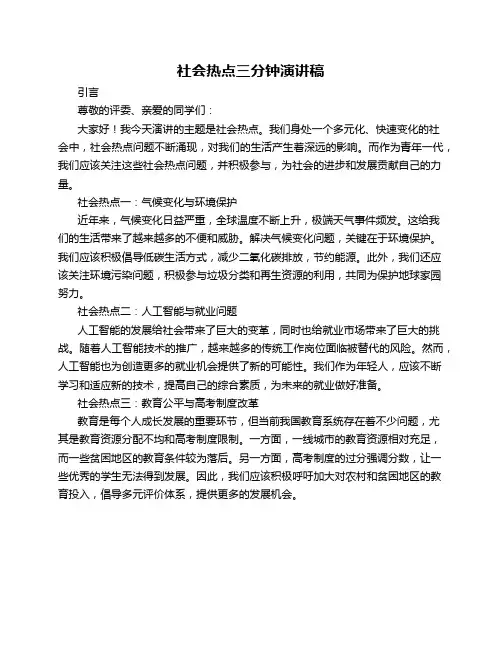 社会热点三分钟演讲稿

引言

尊敬的评委、亲爱的同学们：

大家好！我今天演讲的主题是社会热点。我们身处一个多元化、快速变化的社会中，社会热点问题不断涌现，对我们的生活产生着深远的影响。而作为青年一代，我们应该关注这些社会热点问题，并积极参与，为社会的进步和发展贡献自己的力量。

社会热点一：气候变化与环境保护

近年来，气候变化日益严重，全球温度不断上升，极端天气事件频发。这给我们的生活带来了越来越多的不便和威胁。解决气候变化问题，关键在于环境保护。我们应该积极倡导低碳生活方式，减少二氧化碳排放，节约能源。此外，我们还应该关注环境污染问题，积极参与垃圾分类和再生资源的利用，共同为保护地球家园努力。

社会热点二：人工智能与就业问题

人工智能的发展给社会带来了巨大的变革，同时也给就业市场带来了巨大的挑战。随着人工智能技术的推广，越来越多的传统工作岗位面临被替代的风险。然而，人工智能也为创造更多的就业机会提供了新的可能性。我们作为年轻人，应该不断学习和适应新的技术，提高自己的综合素质，为未来的就业做好准备。

社会热点三：教育公平与高考制度改革

教育是每个人成长发展的重要环节，但当前我国教育系统存在着不少问题，尤其是教育资源分配不均和高考制度限制。一方面，一线城市的教育资源相对充足，而一些贫困地区的教育条件较为落后。另一方面，高考制度的过分强调分数，让一些优秀的学生无法得到发展。因此，我们应该积极呼吁加大对农村和贫困地区的教育投入，倡导多元评价体系，提供更多的发展机会。